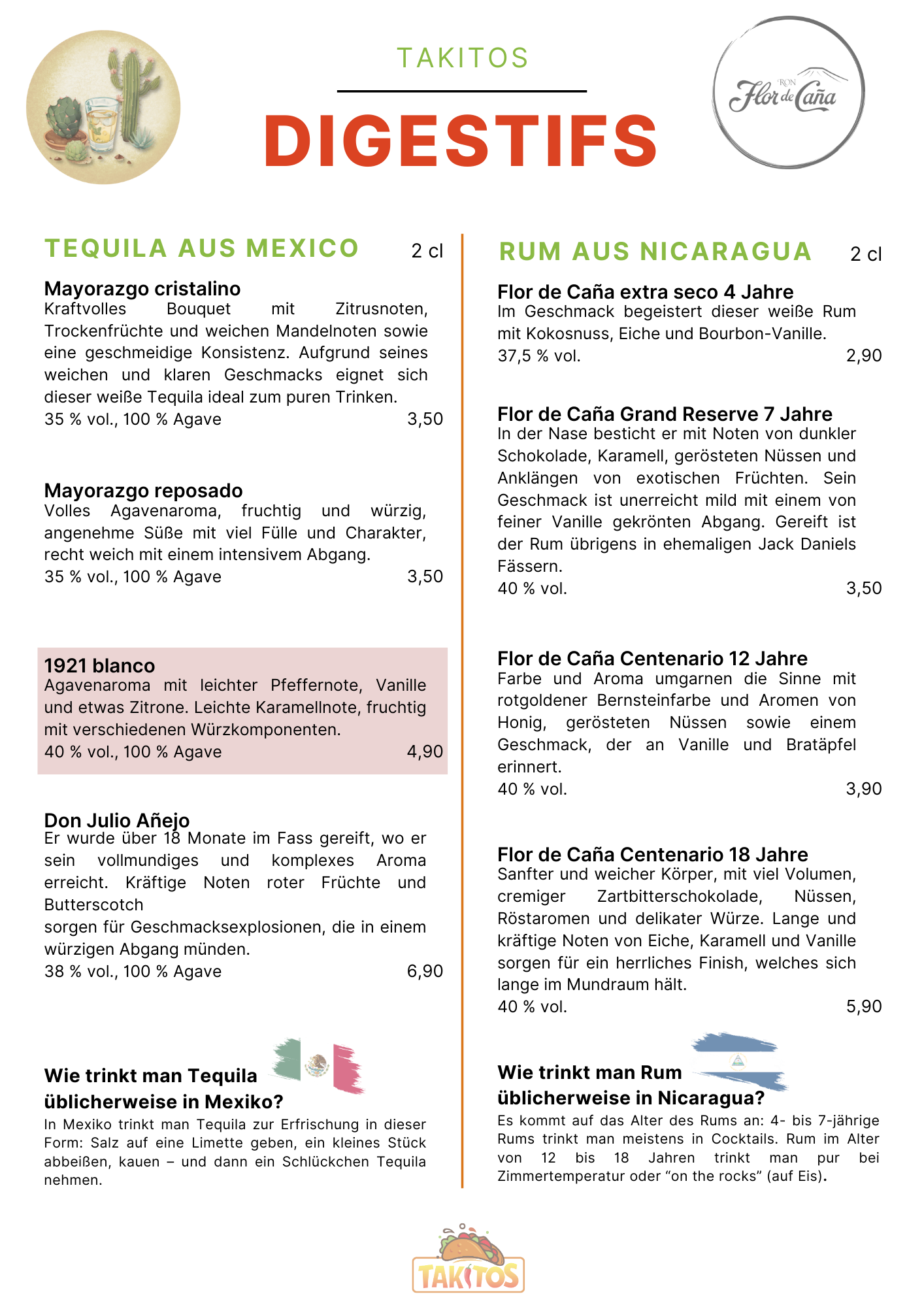 TAKITOS

DIGESTIFS

RON Flor de Caña

TEQUILA AUS MEXICO 2 cl

Mayorazgo cristalino
Kraftvolles Bouquet mit Zitrusnoten, Trockenfrüchte und weichen Mandelnoten sowie eine geschmeidige Konsistenz. Aufgrund seines weichen und klaren Geschmacks eignet sich dieser weiße Tequila ideal zum puren Trinken.
35 % vol., 100 % Agave 3,50

Mayorazgo reposado
Volles Agavenaroma, fruchtig und würzig, angenehme Süße mit viel Fülle und Charakter, recht weich mit einem intensivem Abgang.
35 % vol., 100 % Agave 3,50

1921 blanco
Agavenaroma mit leichter Pfeffernote, Vanille und etwas Zitrone. Leichte Karamellnote, fruchtig mit verschiedenen Würzkomponenten.
40 % vol., 100 % Agave 4,90

Don Julio Añejo
Er wurde über 18 Monate im Fass gereift, wo er sein vollmundiges und komplexes Aroma erreicht. Kräftige Noten roter Früchte und Butterscotch
sorgen für Geschmacksexplosionen, die in einem würzigen Abgang münden.
38 % vol., 100 % Agave 6,90

Wie trinkt man Tequila üblicherweise in Mexiko?
In Mexiko trinkt man Tequila zur Erfrischung in dieser Form: Salz auf eine Limette geben, ein kleines Stück abbeißen, kauen – und dann ein Schlückchen Tequila nehmen.

RUM AUS NICARAGUA 2 cl

Flor de Caña extra seco 4 Jahre
Im Geschmack begeistert dieser weiße Rum mit Kokosnuss, Eiche und Bourbon-Vanille.
37,5 % vol. 2,90

Flor de Caña Grand Reserve 7 Jahre
In der Nase besticht er mit Noten von dunkler Schokolade, Karamell, gerösteten Nüssen und Anklängen von exotischen Früchten. Sein Geschmack ist unerreicht mild mit einem von feiner Vanille gekrönten Abgang. Gereift ist der Rum übrigens in ehemaligen Jack Daniels Fässern.
40 % vol. 3,50

Flor de Caña Centenario 12 Jahre
Farbe und Aroma umgarnen die Sinne mit rotgoldener Bernsteinfarbe und Aromen von Honig, gerösteten Nüssen sowie einem Geschmack, der an Vanille und Bratäpfel erinnert.
40 % vol. 3,90

Flor de Caña Centenario 18 Jahre
Sanfter und weicher Körper, mit viel Volumen, cremiger Zartbitterschokolade, Nüssen, Röstaromen und delikater Würze. Lange und kräftige Noten von Eiche, Karamell und Vanille sorgen für ein herrliches Finish, welches sich lange im Mundraum hält.
40 % vol. 5,90

Wie trinkt man Rum üblicherweise in Nicaragua?
Es kommt auf das Alter des Rums an: 4- bis 7-jährige Rums trinkt man meistens in Cocktails. Rum im Alter von 12 bis 18 Jahren trinkt man pur bei Zimmertemperatur oder “on the rocks” (auf Eis).

TAKITOS